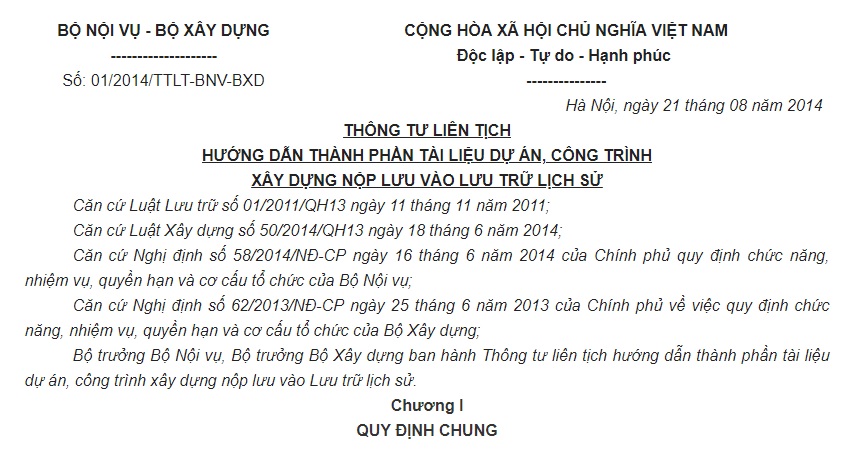 BỘ NỘI VỤ - BỘ XÂY DỰNG
--------------------
Số: 01/2014/TTLT-BNV-BXD

CỘNG HÒA XÃ HỘI CHỦ NGHĨA VIỆT NAM
Độc lập - Tự do - Hạnh phúc
---------------

Hà Nội, ngày 21 tháng 08 năm 2014

THÔNG TƯ LIÊN TỊCH
HƯỚNG DẪN THÀNH PHẦN TÀI LIỆU DỰ ÁN, CÔNG TRÌNH XÂY DỰNG NỘP LƯU VÀO LƯU TRỮ LỊCH SỬ

Căn cứ Luật Lưu trữ số 01/2011/QH13 ngày 11 tháng 11 năm 2011;

Căn cứ Luật Xây dựng số 50/2014/QH13 ngày 18 tháng 6 năm 2014;

Căn cứ Nghị định số 58/2014/NĐ-CP ngày 16 tháng 6 năm 2014 của Chính phủ quy định chức năng, nhiệm vụ, quyền hạn và cơ cấu tổ chức của Bộ Nội vụ;

Căn cứ Nghị định số 62/2013/NĐ-CP ngày 25 tháng 6 năm 2013 của Chính phủ về việc quy định chức năng, nhiệm vụ, quyền hạn và cơ cấu tổ chức của Bộ Xây dựng;

Bộ trưởng Bộ Nội vụ, Bộ trưởng Bộ Xây dựng ban hành Thông tư liên tịch hướng dẫn thành phần tài liệu dự án, công trình xây dựng nộp lưu vào Lưu trữ lịch sử.

Chương I
QUY ĐỊNH CHUNG